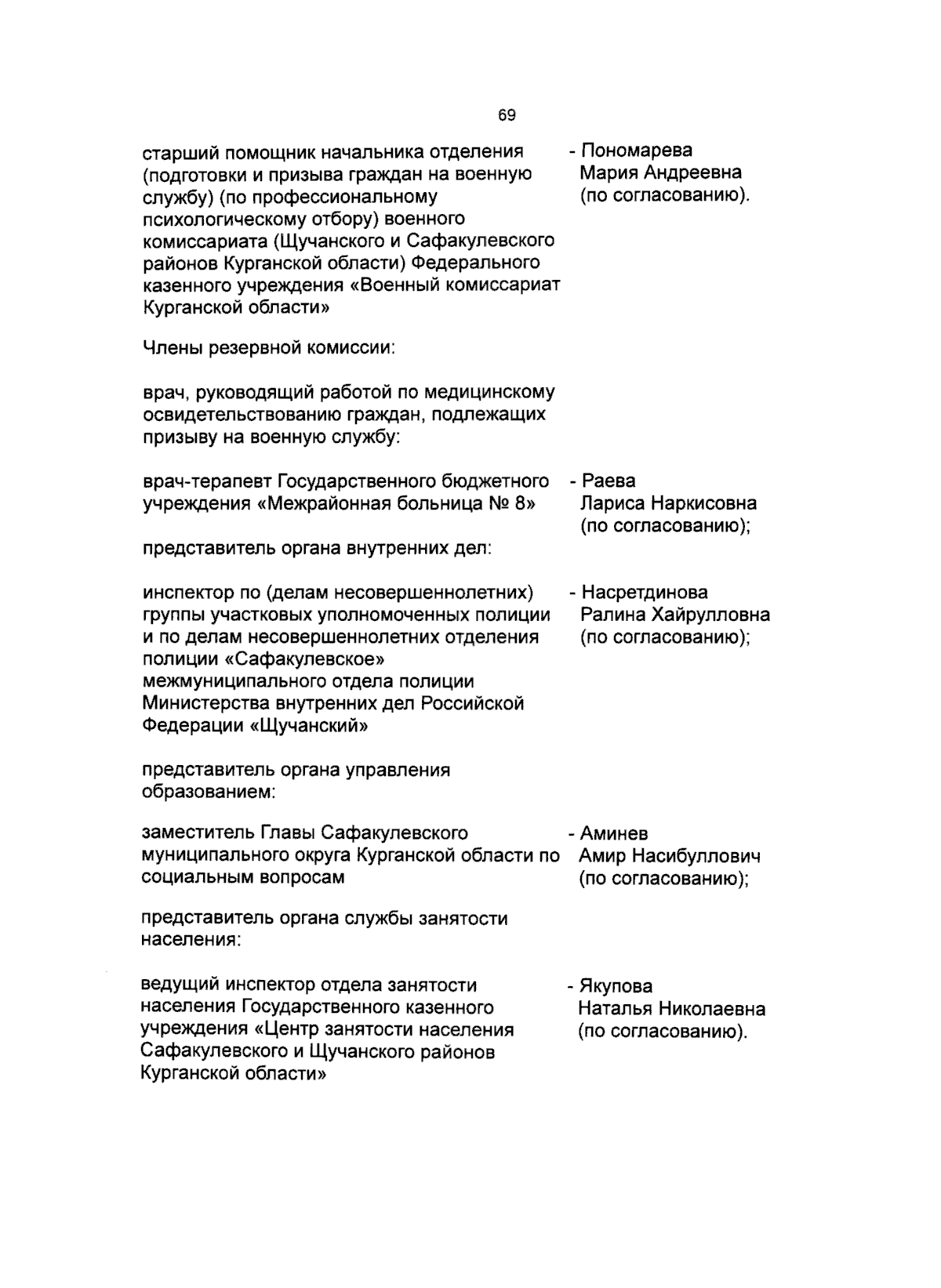 69

старший помощник начальника отделения (подготовки и призыва граждан на военную службу) (по профессиональному психологическому отбору) военного комиссариата (Щучанского и Сафакулевского районов Курганской области) Федерального казенного учреждения «Военный комиссариат Курганской области» - Пономарева Мария Андреевна (по согласованию).

Члены резервной комиссии:

врач, руководящий работой по медицинскому освидетельствованию граждан, подлежащих призыву на военную службу:

врач-терапевт Государственного бюджетного учреждения «Межрайонная больница № 8» - Раева Лариса Наркисовна (по согласованию);

представитель органа внутренних дел:

инспектор по (делам несовершеннолетних) группы участковых уполномоченных полиции и по делам несовершеннолетних отделения полиции «Сафакулевское» межмуниципального отдела полиции Министерства внутренних дел Российской Федерации «Щучанский» - Насретдинова Ралина Хайрулловна (по согласованию);

представитель органа управления образованием:

заместитель Главы Сафакулевского муниципального округа Курганской области по социальным вопросам - Аминев Амир Насибуллович (по согласованию);

представитель органа службы занятости населения:

ведущий инспектор отдела занятости населения Государственного казенного учреждения «Центр занятости населения Сафакулевского и Щучанского районов Курганской области» - Якупова Наталья Николаевна (по согласованию).